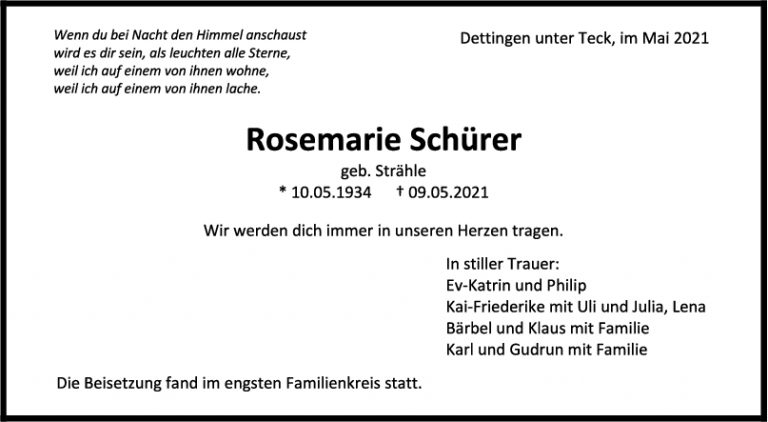 Wenn du bei Nacht den Himmel anschaust
wird es dir sein, als leuchten alle Sterne,
weil ich auf einem von ihnen wohne,
weil ich auf einem von ihnen lache.

Dettingen unter Teck, im Mai 2021

Rosemarie Schürer

geb. Strähle

* 10.05.1934 † 09.05.2021

Wir werden dich immer in unseren Herzen tragen.

In stiller Trauer:
Ev-Katrin und Philip
Kai-Friederike mit Uli und Julia, Lena
Bärbel und Klaus mit Familie
Karl und Gudrun mit Familie

Die Beisetzung fand im engsten Familienkreis statt.